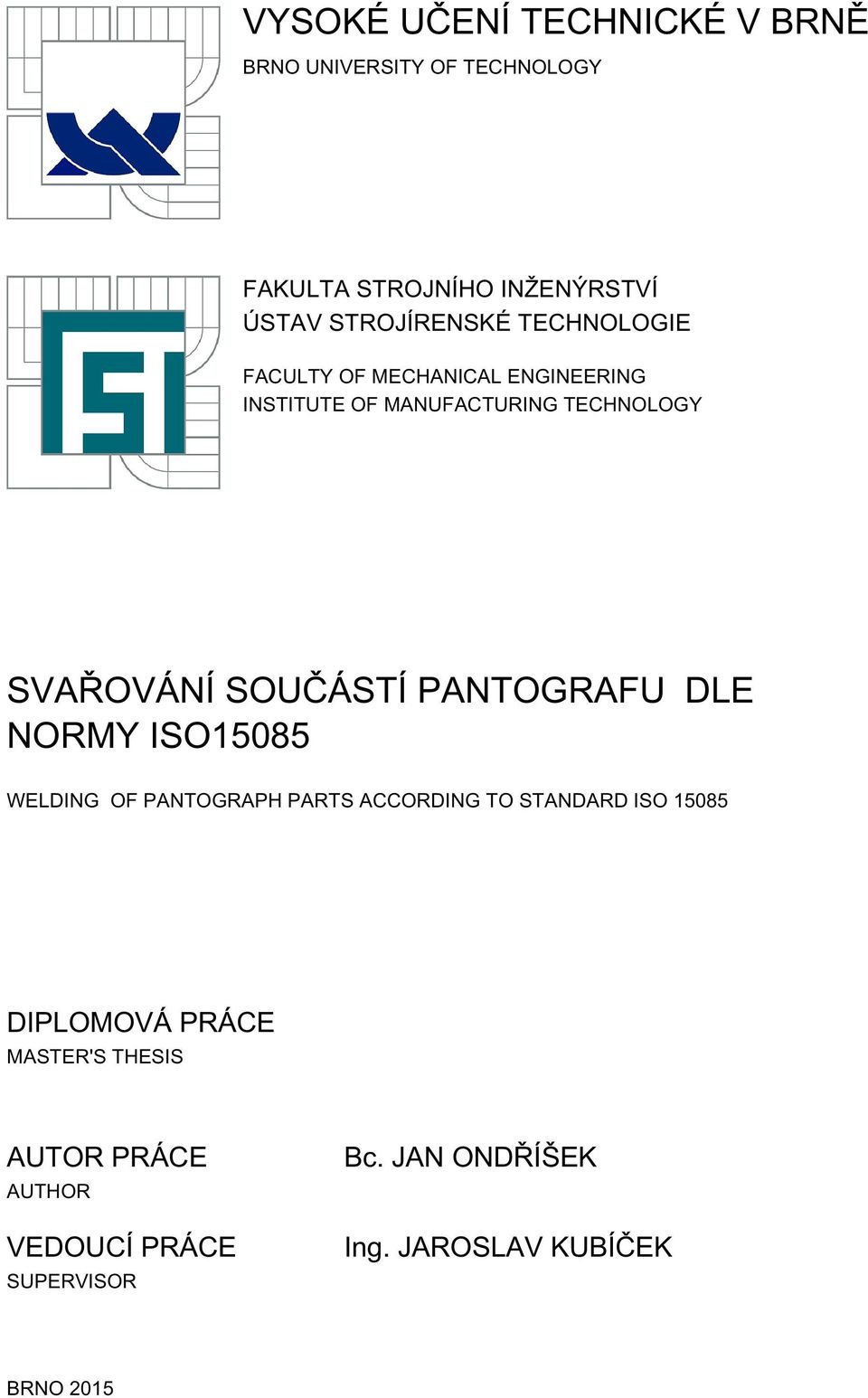 VYSOKÉ UČENÍ TECHNICKÉ V BRNĚ
BRNO UNIVERSITY OF TECHNOLOGY

FAKULTA STROJNÍHO INŽENÝRSTVÍ
ÚSTAV STROJÍRENSKÉ TECHNOLOGIE

FACULTY OF MECHANICAL ENGINEERING
INSTITUTE OF MANUFACTURING TECHNOLOGY

SVAŘOVÁNÍ SOUČÁSTÍ PANTOGRAFU DLE NORMY ISO15085

WELDING OF PANTOGRAPH PARTS ACCORDING TO STANDARD ISO 15085

DIPLOMOVÁ PRÁCE
MASTER'S THESIS

AUTOR PRÁCE
AUTHOR

Bc. JAN ONDŘÍŠEK

VEDOUCÍ PRÁCE
SUPERVISOR

Ing. JAROSLAV KUBÍČEK

BRNO 2015